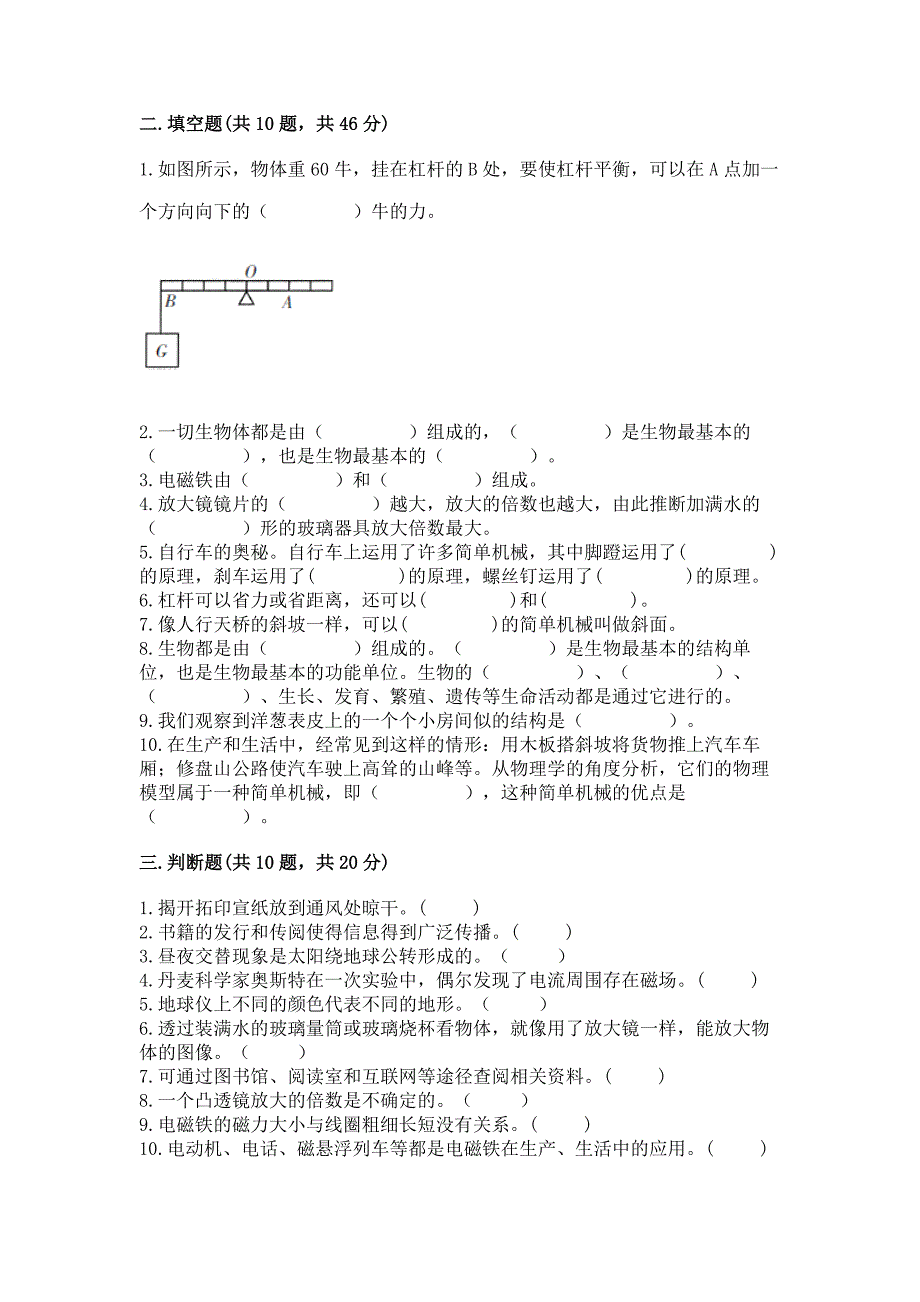 二. 填空题(共 10 题，共 46 分)

1. 如图所示，物体重 60 牛，挂在杠杆的 B 处，要使杠杆平衡，可以在 A 点加一个方向向下的（　　　　）牛的力。

O
B
A
G

2. 一切生物体都是由（　　　　）组成的，（　　　　）是生物最基本的（　　　　），也是生物最基本的（　　　　）。
3. 电磁铁由（　　　　）和（　　　　）组成。
4. 放大镜镜片的（　　　　）越大，放大的倍数也越大，由此推断加满水的（　　　　）形的玻璃器具放大倍数最大。
5. 自行车的奥秘。自行车上运用了许多简单机械，其中脚蹬运用了(　　　　)的原理，刹车运用了(　　　　)的原理，螺丝钉运用了(　　　　)的原理。
6. 杠杆可以省力或省距离，还可以(　　　　)和(　　　　)。
7. 像人行天桥的斜坡一样，可以(　　　　)的简单机械叫做斜面。
8. 生物都是由（　　　　）组成的。（　　　　）是生物最基本的结构单位，也是生物最基本的功能单位。生物的（　　　　）、（　　　　）、（　　　　）、生长、发育、繁殖、遗传等生命活动都是通过它进行的。
9. 我们观察到洋葱表皮上的一个个小房间似的结构是（　　　　）。
10. 在生产和生活中，经常见到这样的情形：用木板搭斜坡将货物推上汽车车厢；修盘山公路使汽车驶上高耸的山峰等。从物理学的角度分析，它们的物理模型属于一种简单机械，即（　　　　），这种简单机械的优点是（　　　　）。

三. 判断题(共 10 题，共 20 分)

1. 揭开拓印宣纸放到通风处晾干。（　　）
2. 书籍的发行和传阅使得信息得到广泛传播。（　　）
3. 昼夜交替现象是太阳绕地球公转形成的。（　　）
4. 丹麦科学家奥斯特在一次实验中，偶尔发现了电流周围存在磁场。(　　)
5. 地球仪上不同的颜色代表不同的地形。（　　）
6. 透过装满水的玻璃量筒或玻璃烧杯看物体，就像用了放大镜一样，能放大物体的图像。（　　）
7. 可通过图书馆、阅读室和互联网等途径查阅相关资料。(　　)
8. 一个凸透镜放大的倍数是不确定的。（　　）
9. 电磁铁的磁力大小与线圈粗细长短没有关系。(　　)
10. 电动机、电话、磁悬浮列车等都是电磁铁在生产、生活中的应用。(　　)